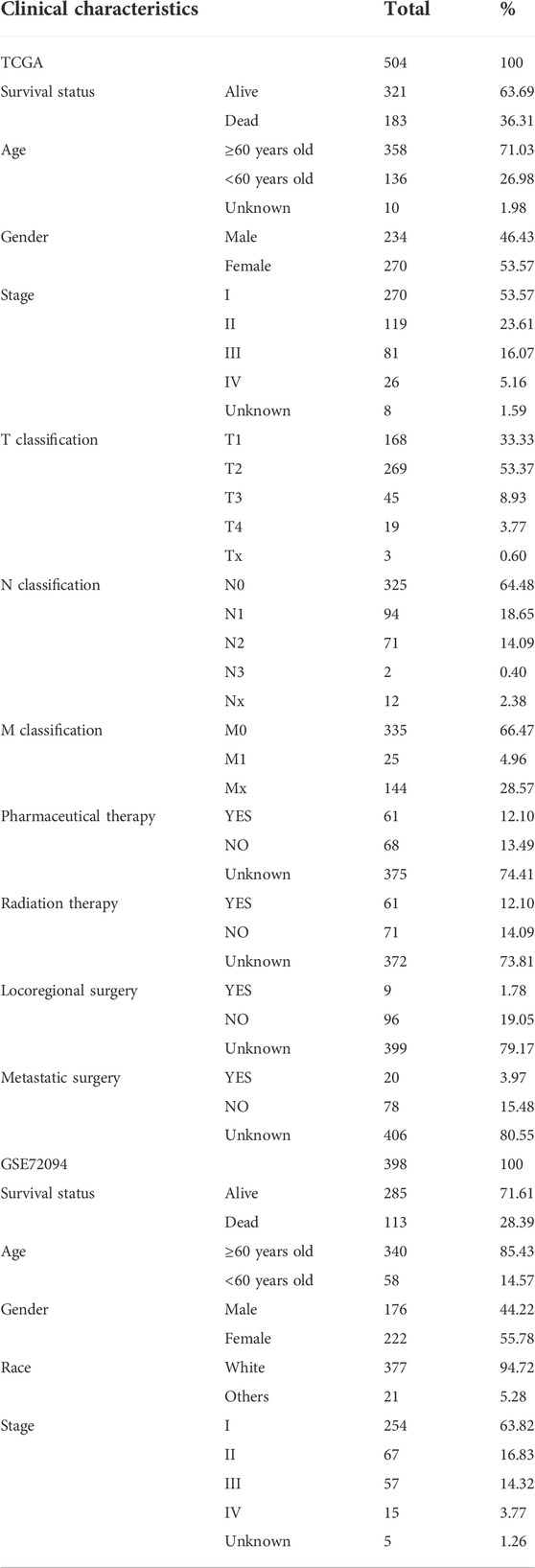 | Clinical characteristics | | Total | % |
|---|---|---|---|
| TCGA | | 504 | 100 |
| Survival status | Alive | 321 | 63.69 |
| | Dead | 183 | 36.31 |
| Age | ≥60 years old | 358 | 71.03 |
| | <60 years old | 136 | 26.98 |
| | Unknown | 10 | 1.98 |
| Gender | Male | 234 | 46.43 |
| | Female | 270 | 53.57 |
| Stage | I | 270 | 53.57 |
| | II | 119 | 23.61 |
| | III | 81 | 16.07 |
| | IV | 26 | 5.16 |
| | Unknown | 8 | 1.59 |
| T classification | T1 | 168 | 33.33 |
| | T2 | 269 | 53.37 |
| | T3 | 45 | 8.93 |
| | T4 | 19 | 3.77 |
| | Tx | 3 | 0.60 |
| N classification | N0 | 325 | 64.48 |
| | N1 | 94 | 18.65 |
| | N2 | 71 | 14.09 |
| | N3 | 2 | 0.40 |
| | Nx | 12 | 2.38 |
| M classification | M0 | 335 | 66.47 |
| | M1 | 25 | 4.96 |
| | Mx | 144 | 28.57 |
| Pharmaceutical therapy | YES | 61 | 12.10 |
| | NO | 68 | 13.49 |
| | Unknown | 375 | 74.41 |
| Radiation therapy | YES | 61 | 12.10 |
| | NO | 71 | 14.09 |
| | Unknown | 372 | 73.81 |
| Locoregional surgery | YES | 9 | 1.78 |
| | NO | 96 | 19.05 |
| | Unknown | 399 | 79.17 |
| Metastatic surgery | YES | 20 | 3.97 |
| | NO | 78 | 15.48 |
| | Unknown | 406 | 80.55 |
| GSE72094 | | 398 | 100 |
| Survival status | Alive | 285 | 71.61 |
| | Dead | 113 | 28.39 |
| Age | ≥60 years old | 340 | 85.43 |
| | <60 years old | 58 | 14.57 |
| Gender | Male | 176 | 44.22 |
| | Female | 222 | 55.78 |
| Race | White | 377 | 94.72 |
| | Others | 21 | 5.28 |
| Stage | I | 254 | 63.82 |
| | II | 67 | 16.83 |
| | III | 57 | 14.32 |
| | IV | 15 | 3.77 |
| | Unknown | 5 | 1.26 |